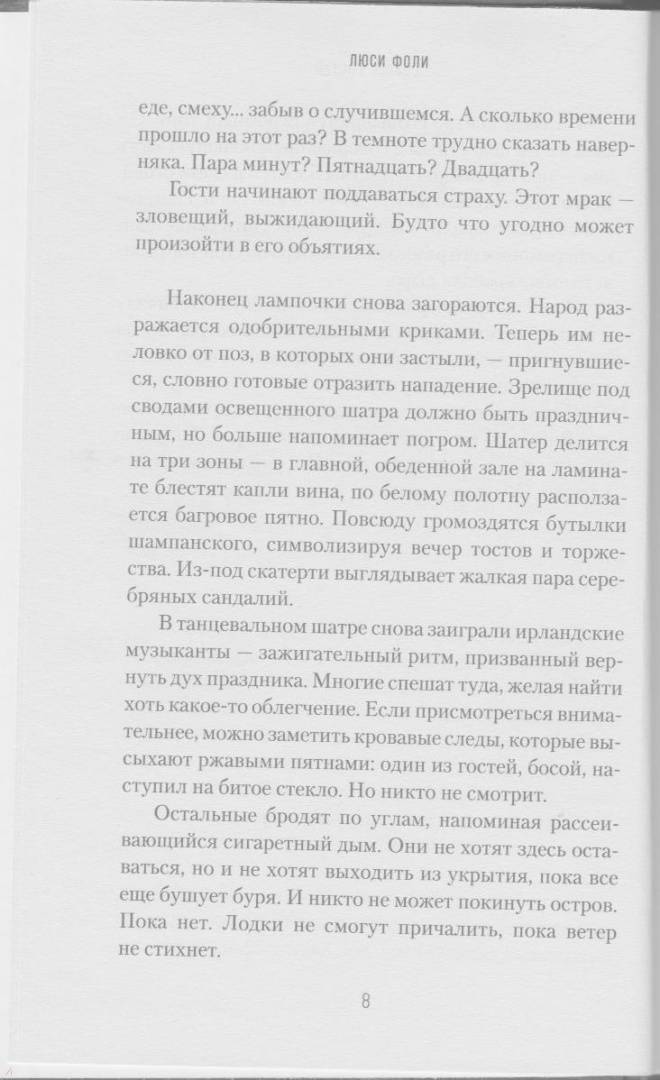 ЛЮСИ ФОЛИ

еде, смеху... забыв о случившемся. А сколько времени прошло на этот раз? В темноте трудно сказать наверняка. Пара минут? Пятнадцать? Двадцать?

Гости начинают поддаваться страху. Этот мрак — зловещий, выжидающий. Будто что угодно может произойти в его объятиях.

Наконец лампочки снова загораются. Народ разражается одобрительными криками. Теперь им неловко от поз, в которых они застыли, — пригнувшиеся, словно готовые отразить нападение. Зрелище под сводами освещенного шатра должно быть праздничным, но больше напоминает погром. Шатер делится на три зоны — в главной, обеденной зале на ламинате блестят капли вина, по белому полотну расползается багровое пятно. Повсюду громоздятся бутылки шампанского, символизируя вечер тостов и торжества. Из-под скатерти выглядывает жалкая пара серебряных сандалий.

В танцевальном шатре снова заиграли ирландские музыканты — зажигательный ритм, призванный вернуть дух праздника. Многие спешат туда, желая найти хоть какое-то облегчение. Если присмотреться внимательнее, можно заметить кровавые следы, которые высыхают ржавыми пятнами: один из гостей, босой, наступил на битое стекло. Но никто не смотрит.

Остальные бродят по углам, напоминая рассеивающийся сигаретный дым. Они не хотят здесь оставаться, но и не хотят выходить из укрытия, пока все еще бушует буря. И никто не может покинуть остров. Пока нет. Лодки не смогут причалить, пока ветер не стихнет.

8